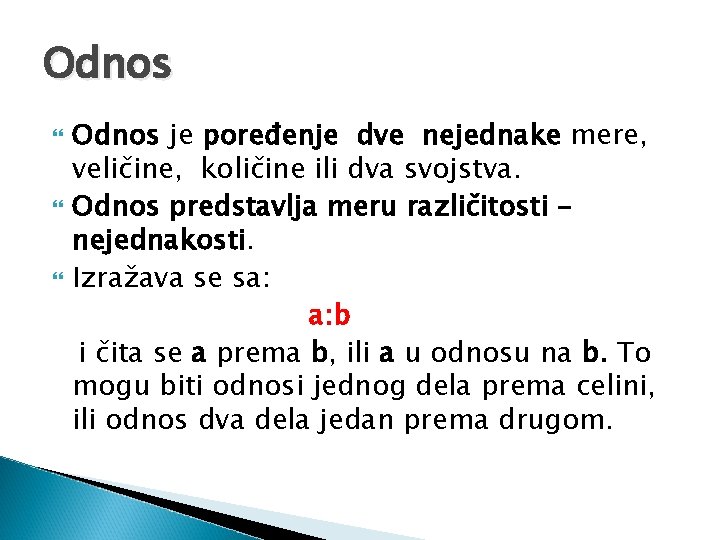 Odnos

Odnos je poređenje dve nejednake mere, veličine, količine ili dva svojstva.

Odnos predstavlja meru različitosti – nejednakosti.

Izražava se sa:

a:b

i čita se a prema b, ili a u odnosu na b. To mogu biti odnosi jednog dela prema celini, ili odnos dva dela jedan prema drugom.